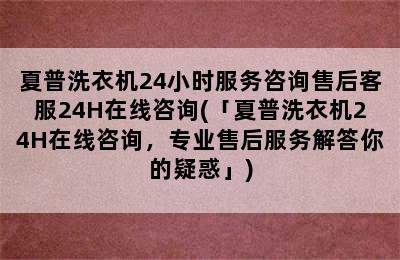 夏普洗衣机24小时服务咨询售后客服24H在线咨询(「夏普洗衣机24H在线咨询，专业售后服务解答你的疑惑」)